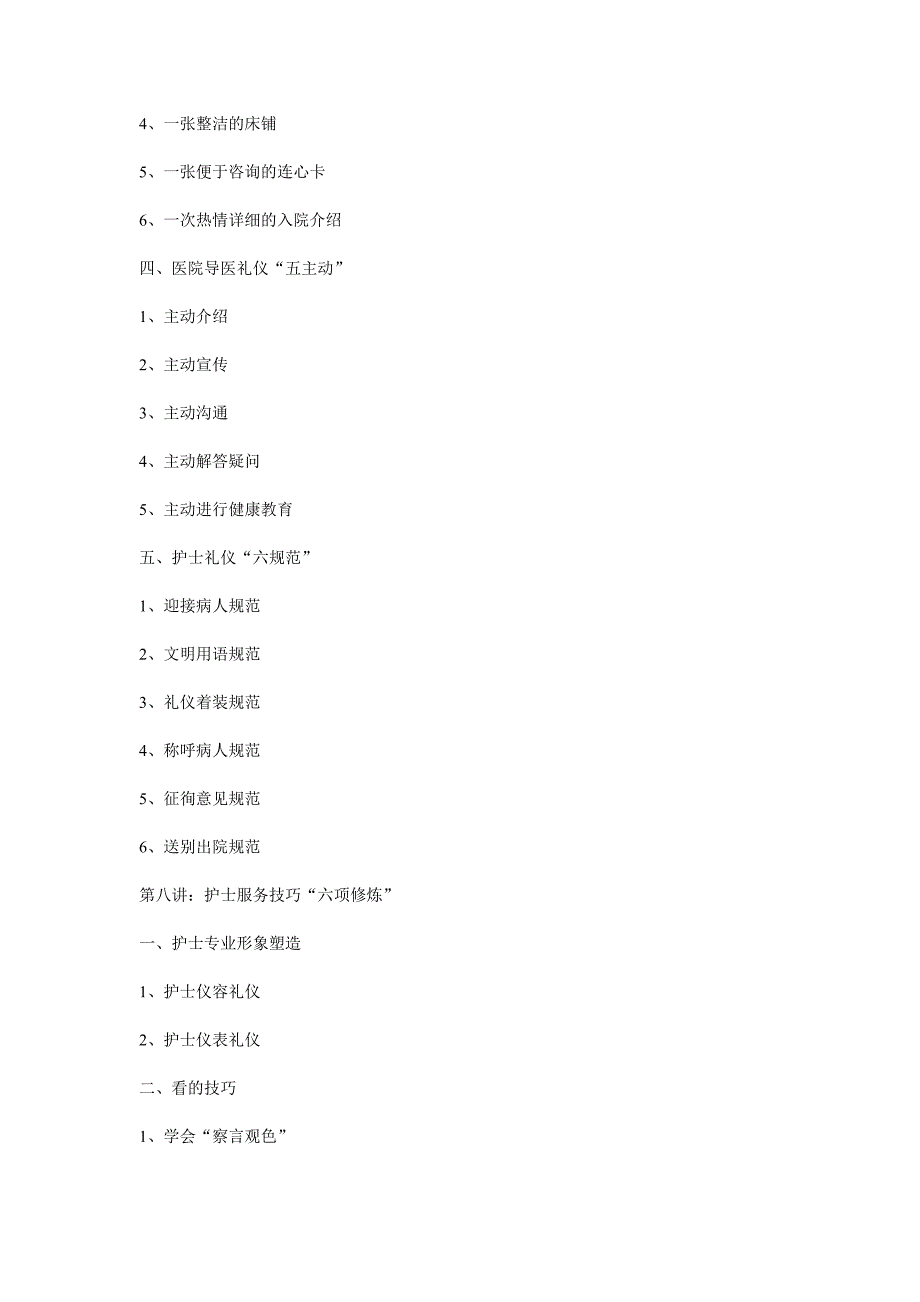 4、一张整洁的床铺

5、一张便于咨询的连心卡

6、一次热情详细的入院介绍

四、医院导医礼仪“五主动”

1、主动介绍

2、主动宣传

3、主动沟通

4、主动解答疑问

5、主动进行健康教育

五、护士礼仪“六规范”

1、迎接病人规范

2、文明用语规范

3、礼仪着装规范

4、称呼病人规范

5、征徇意见规范

6、送别出院规范

第八讲：护士服务技巧“六项修炼”

一、护士专业形象塑造

1、护士仪容礼仪

2、护士仪表礼仪

二、看的技巧

1、学会“察言观色”